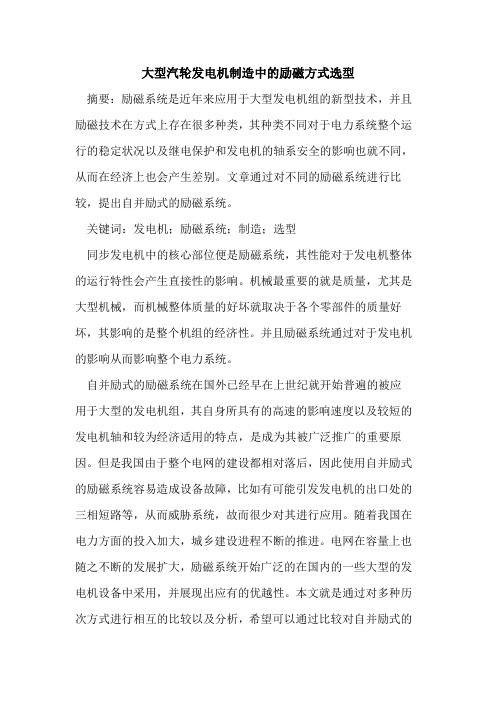 大型汽轮发电机制造中的励磁方式选型

摘要：励磁系统是近年来应用于大型发电机组的新型技术，并且励磁技术在方式上存在很多种类，其种类不同对于电力系统整个运行的稳定状况以及继电保护和发电机的轴系安全的影响也就不同，从而在经济上也会产生差别。文章通过对不同的励磁系统进行比较，提出自并励式的励磁系统。

关键词：发电机；励磁系统；制造；选型

同步发电机中的核心部位便是励磁系统，其性能对于发电机整体的运行特性会产生直接性的影响。机械最重要的就是质量，尤其是大型机械，而机械整体质量的好坏就取决于各个零部件的质量好坏，其影响的是整个机组的经济性。并且励磁系统通过对于发电机的影响从而影响整个电力系统。

自并励式的励磁系统在国外已经早在上世纪就开始普遍的被应用于大型的发电机组，其自身所具有的高速的影响速度以及较短的发电机轴和较为经济适用的特点，是成为其被广泛推广的重要原因。但是我国由于整个电网的建设都相对落后，因此使用自并励式的励磁系统容易造成设备故障，比如有可能引发发电机的出口处的三相短路等，从而威胁系统，故而很少对其进行应用。随着我国在电力方面的投入加大，城乡建设进程不断的推进。电网在容量上也随之不断的发展扩大，励磁系统开始广泛的在国内的一些大型的发电机设备中采用，并展现出应有的优越性。本文就是通过对多种历次方式进行相互的比较以及分析，希望可以通过比较对自并励式的